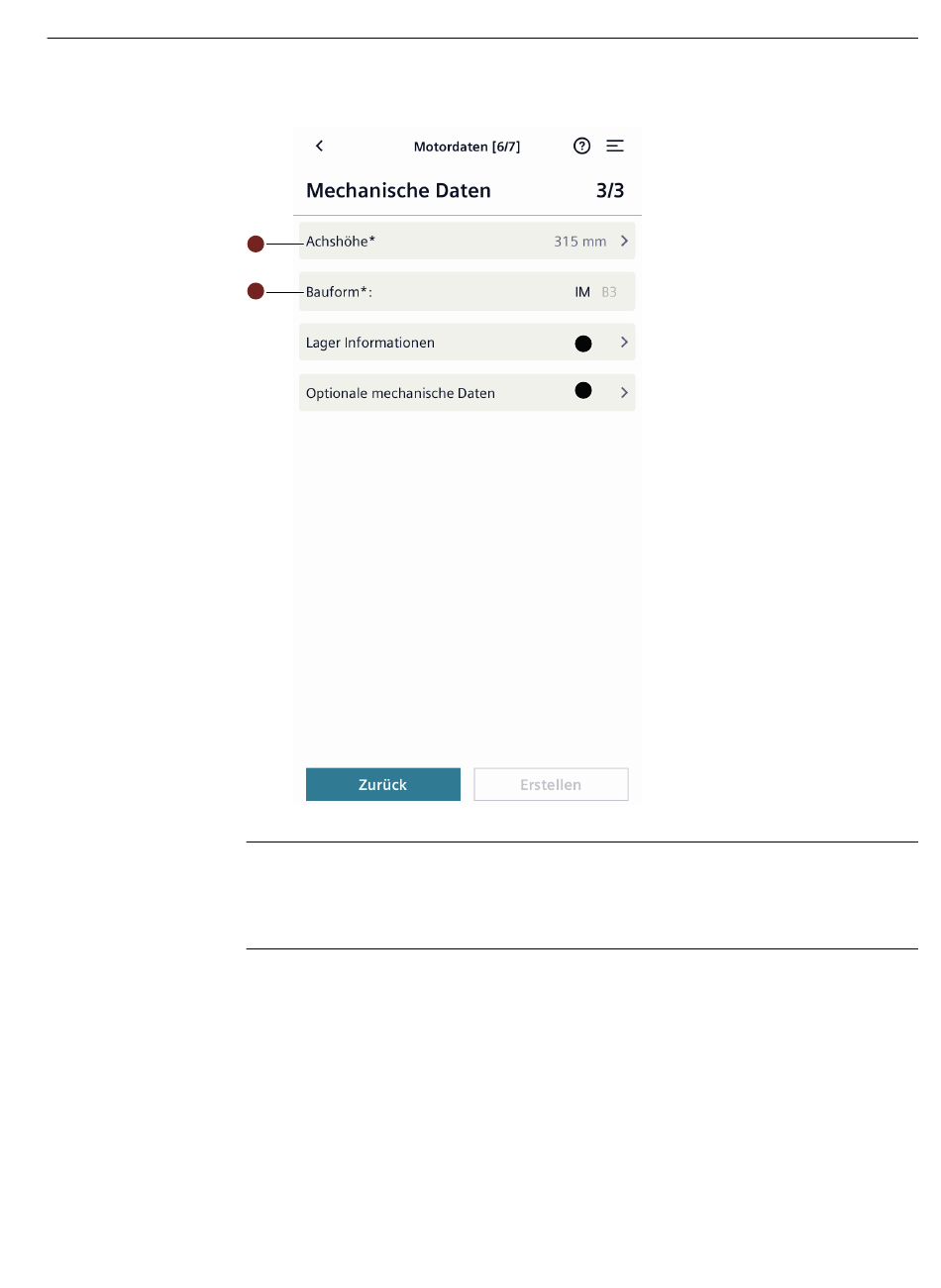 Motordaten [6/7]

Mechanische Daten 3/3

Achshöhe* 315 mm

Bauform*: IM B3

Lager Informationen

Optionale mechanische Daten

Zurück

Erstellen